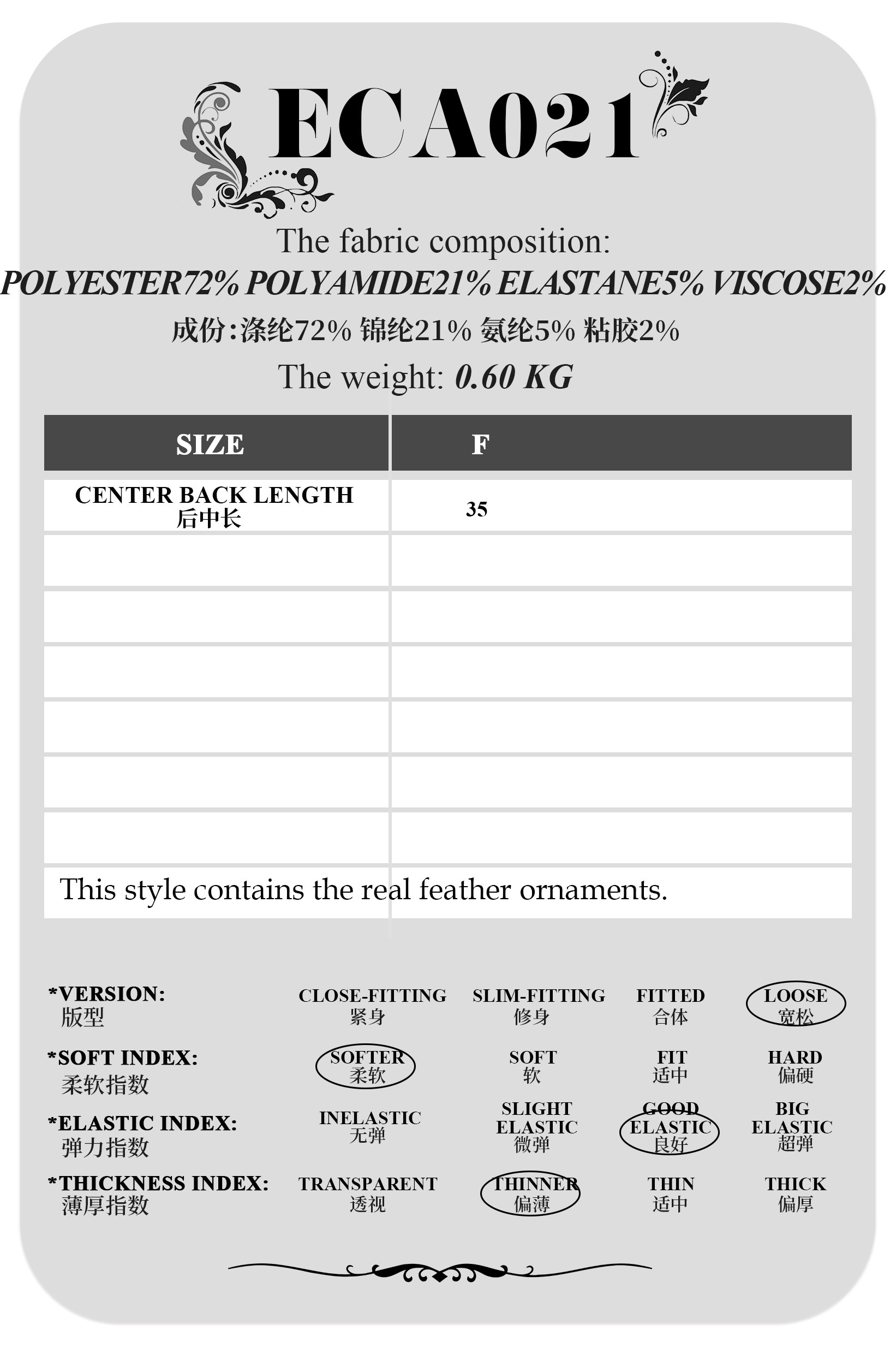 ECA021

The fabric composition:
POLYESTER72% POLYAMIDE21% ELASTANE5% VISCOSE2%
成份:涤纶72% 锦纶21% 氨纶5% 粘胶2%
The weight: 0.60 KG

| SIZE | F |
|---|---|
| CENTER BACK LENGTH 后中长 | 35 |
| | |
| | |
| | |
| | |
| | |
| | |
| This style contains the real feather ornaments. | |

*VERSION:
版型
CLOSE-FITTING 紧身
SLIM-FITTING 修身
FITTED 合体
LOOSE 宽松

*SOFT INDEX:
柔软指数
SOFTER 柔软
SOFT 软
FIT 适中
HARD 偏硬

*ELASTIC INDEX:
弹力指数
INELASTIC 无弹
SLIGHT ELASTIC 微弹
GOOD ELASTIC 良好
BIG ELASTIC 超弹

*THICKNESS INDEX:
薄厚指数
TRANSPARENT 透视
THINNER 偏薄
THIN 适中
THICK 偏厚